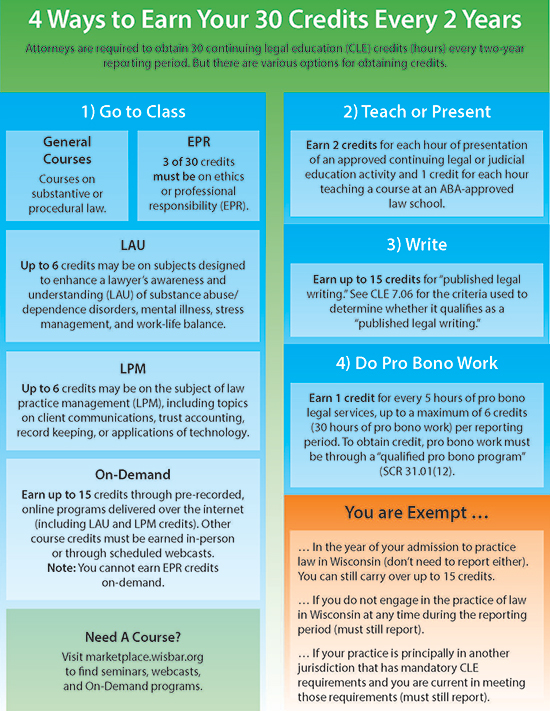 4 Ways to Earn Your 30 Credits Every 2 Years

Attorneys are required to obtain 30 continuing legal education (CLE) credits (hours) every two-year reporting period. But there are various options for obtaining credits.

1) Go to Class

General Courses
Courses on substantive or procedural law.

EPR
3 of 30 credits must be on ethics or professional responsibility (EPR).

LAU
Up to 6 credits may be on subjects designed to enhance a lawyer's awareness and understanding (LAU) of substance abuse/dependence disorders, mental illness, stress management, and work-life balance.

LPM
Up to 6 credits may be on the subject of law practice management (LPM), including topics on client communications, trust accounting, record keeping, or applications of technology.

On-Demand
Earn up to 15 credits through pre-recorded, online programs delivered over the internet (including LAU and LPM credits). Other course credits must be earned in-person or through scheduled webcasts.
Note: You cannot earn EPR credits on-demand.

Need A Course?
Visit marketplace.wisbar.org to find seminars, webcasts, and On-Demand programs.

2) Teach or Present

Earn 2 credits for each hour of presentation of an approved continuing legal or judicial education activity and 1 credit for each hour teaching a course at an ABA-approved law school.

3) Write

Earn up to 15 credits for "published legal writing." See CLE 7.06 for the criteria used to determine whether it qualifies as a "published legal writing."

4) Do Pro Bono Work

Earn 1 credit for every 5 hours of pro bono legal services, up to a maximum of 6 credits (30 hours of pro bono work) per reporting period. To obtain credit, pro bono work must be through a "qualified pro bono program" (SCR 31.01(12).

You are Exempt …

… In the year of your admission to practice law in Wisconsin (don't need to report either). You can still carry over up to 15 credits.

… If you do not engage in the practice of law in Wisconsin at any time during the reporting period (must still report).

… If your practice is principally in another jurisdiction that has mandatory CLE requirements and you are current in meeting those requirements (must still report).